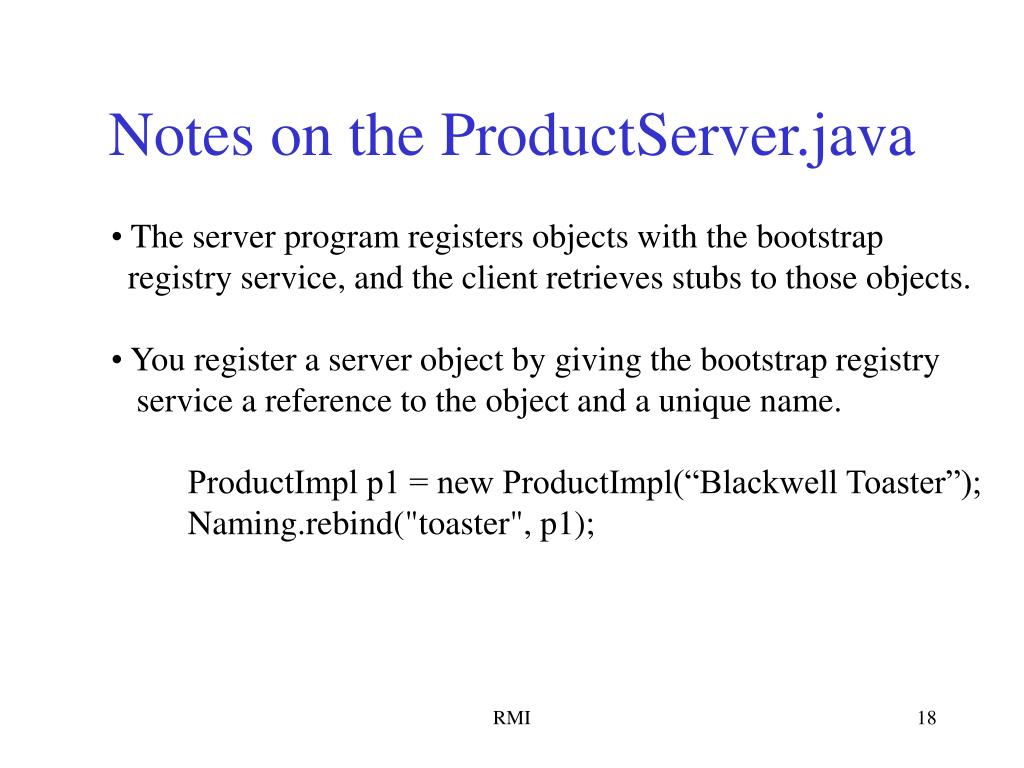 Notes on the ProductServer.java

• The server program registers objects with the bootstrap registry service, and the client retrieves stubs to those objects.

• You register a server object by giving the bootstrap registry service a reference to the object and a unique name.

ProductImpl p1 = new ProductImpl(“Blackwell Toaster”);
Naming.rebind("toaster", p1);

RMI

18